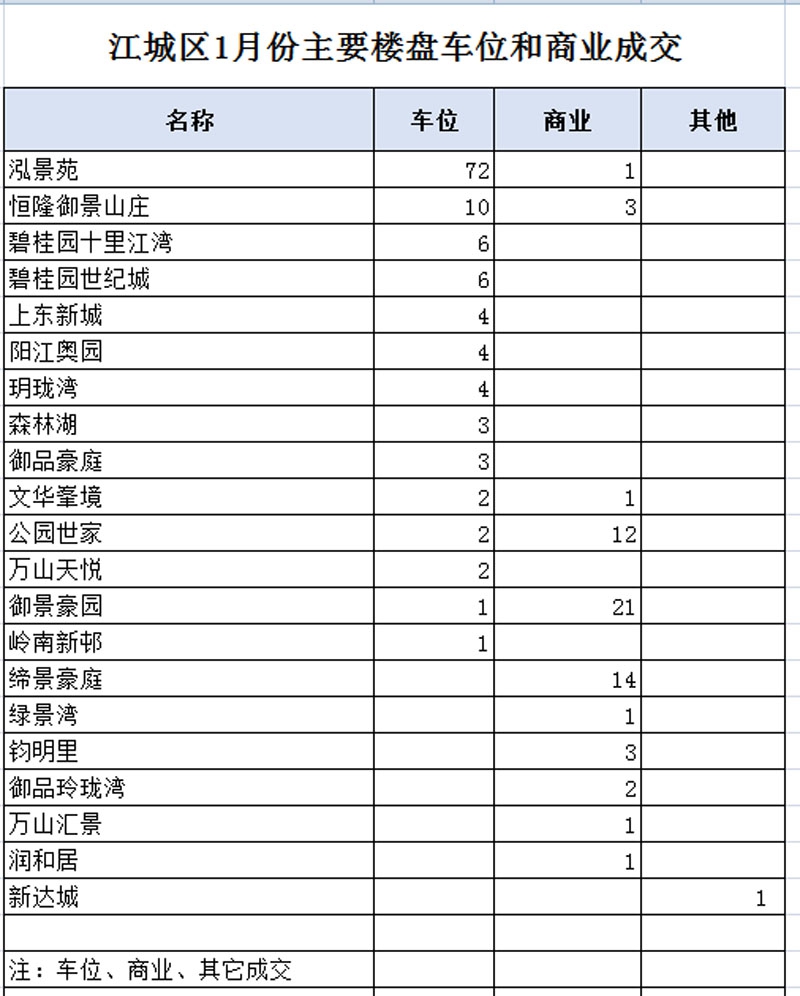 江城区1月份主要楼盘车位和商业成交

| 名称 | 车位 | 商业 | 其他 |
|---|---|---|---|
| 泓景苑 | 72 | 1 | |
| 恒隆御景山庄 | 10 | 3 | |
| 碧桂园十里江湾 | 6 | | |
| 碧桂园世纪城 | 6 | | |
| 上东新城 | 4 | | |
| 阳江奥园 | 4 | | |
| 玥珑湾 | 4 | | |
| 森林湖 | 3 | | |
| 御品豪庭 | 3 | | |
| 文华峯境 | 2 | 1 | |
| 公园世家 | 2 | 12 | |
| 万山天悦 | 2 | | |
| 御景豪园 | 1 | 21 | |
| 岭南新邨 | 1 | | |
| 缔景豪庭 | | 14 | |
| 绿景湾 | | 1 | |
| 钧明里 | | 3 | |
| 御品玲珑湾 | | 2 | |
| 万山汇景 | | 1 | |
| 润和居 | | 1 | |
| 新达城 | | | 1 |
| | | | |
| 注：车位、商业、其它成交 | | | |